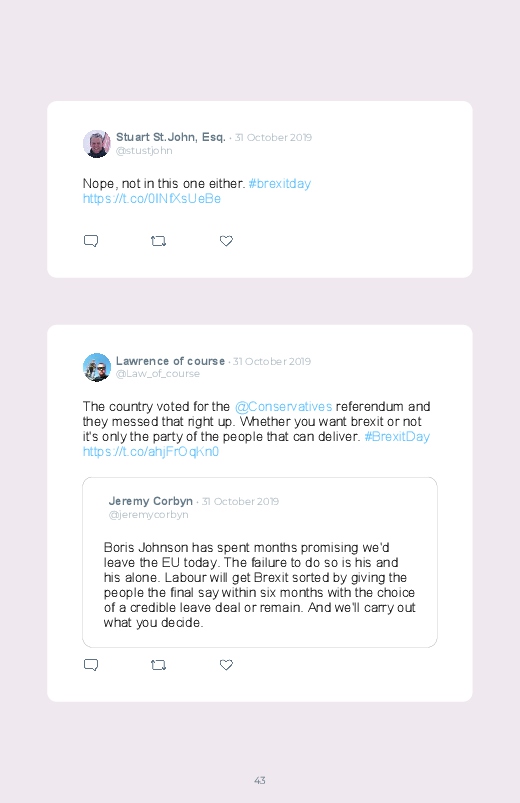 Stuart St.John, Esq. · 31 October 2019
@stustjohn

Nope, not in this one either. #brexitday
https://t.co/0INfXsUeBe

Lawrence of course · 31 October 2019
@Law_of_course

The country voted for the @Conservatives referendum and they messed that right up. Whether you want brexit or not it's only the party of the people that can deliver. #BrexitDay
https://t.co/ahjFrOqKn0

Jeremy Corbyn · 31 October 2019
@jeremycorbyn

Boris Johnson has spent months promising we'd leave the EU today. The failure to do so is his and his alone. Labour will get Brexit sorted by giving the people the final say within six months with the choice of a credible leave deal or remain. And we'll carry out what you decide.

43